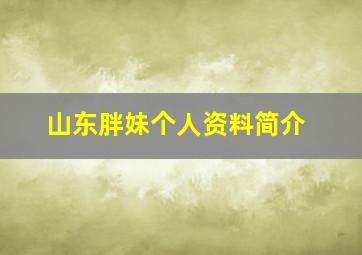 山东胖妹个人资料简介